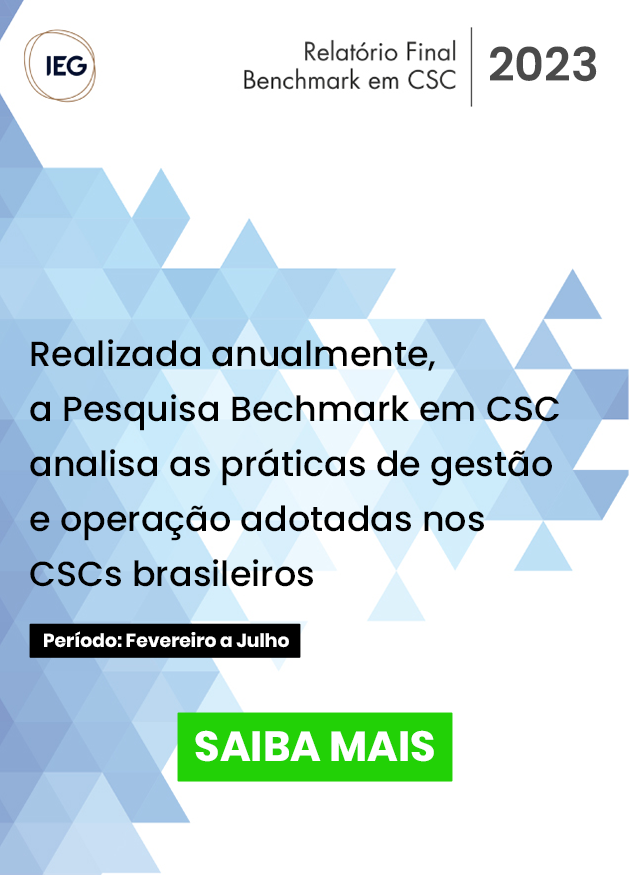 IEG

Relatório Final
Benchmark em CSC

2023

Realizada anualmente, a Pesquisa Bechmark em CSC analisa as práticas de gestão e operação adotadas nos CSCs brasileiros

Período: Fevereiro a Julho

SAIBA MAIS